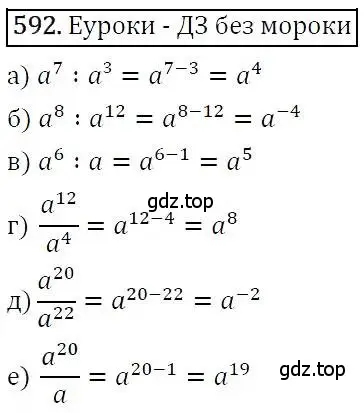 592. Еуроки - ДЗ без мороки

а) $a^7 : a^3 = a^{7-3} = a^4$

б) $a^8 : a^{12} = a^{8-12} = a^{-4}$

в) $a^6 : a = a^{6-1} = a^5$

gdz.top

г) $\frac{a^{12}}{a^4} = a^{12-4} = a^8$

д) $\frac{a^{20}}{a^{22}} = a^{20-22} = a^{-2}$

е) $\frac{a^{20}}{a} = a^{20-1} = a^{19}$

gdz.top